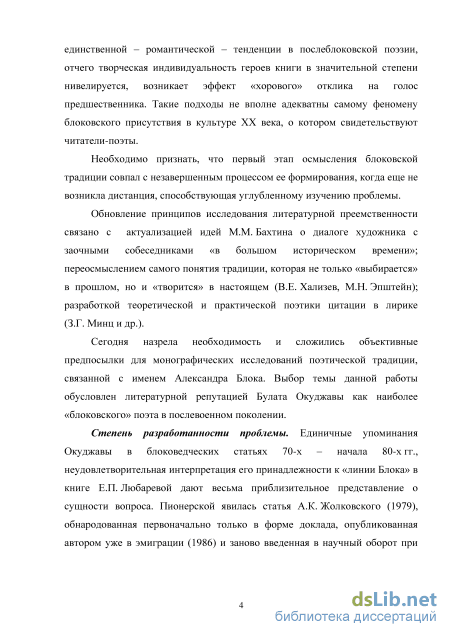 единственной – романтической – тенденции в послеблоковской поэзии, отчего творческая индивидуальность героев книги в значительной степени нивелируется, возникает эффект «хорового» отклика на голос предшественника. Такие подходы не вполне адекватны самому феномену блоковского присутствия в культуре XX века, о котором свидетельствуют читатели-поэты.

Необходимо признать, что первый этап осмысления блоковской традиции совпал с незавершенным процессом ее формирования, когда еще не возникла дистанция, способствующая углубленному изучению проблемы.

Обновление принципов исследования литературной преемственности связано с актуализацией идей М.М. Бахтина о диалоге художника с заочными собеседниками «в большом историческом времени»; переосмыслением самого понятия традиции, которая не только «выбирается» в прошлом, но и «творится» в настоящем (В.Е. Хализев, М.Н. Эпштейн); разработкой теоретической и практической поэтики цитации в лирике (З.Г. Минц и др.).

Сегодня назрела необходимость и сложились объективные предпосылки для монографических исследований поэтической традиции, связанной с именем Александра Блока. Выбор темы данной работы обусловлен литературной репутацией Булата Окуджавы как наиболее «блоковского» поэта в послевоенном поколении.

Степень разработанности проблемы. Единичные упоминания Окуджавы в блоковедческих статьях 70-х – начала 80-х гг., неудовлетворительная интерпретация его принадлежности к «линии Блока» в книге Е.П. Любаревой дают весьма приблизительное представление о сущности вопроса. Пионерской явилась статья А.К. Жолковского (1979), обнародованная первоначально только в форме доклада, опубликованная автором уже в эмиграции (1986) и заново введенная в научный оборот при

4

dsLib.net
библиотека диссертаций